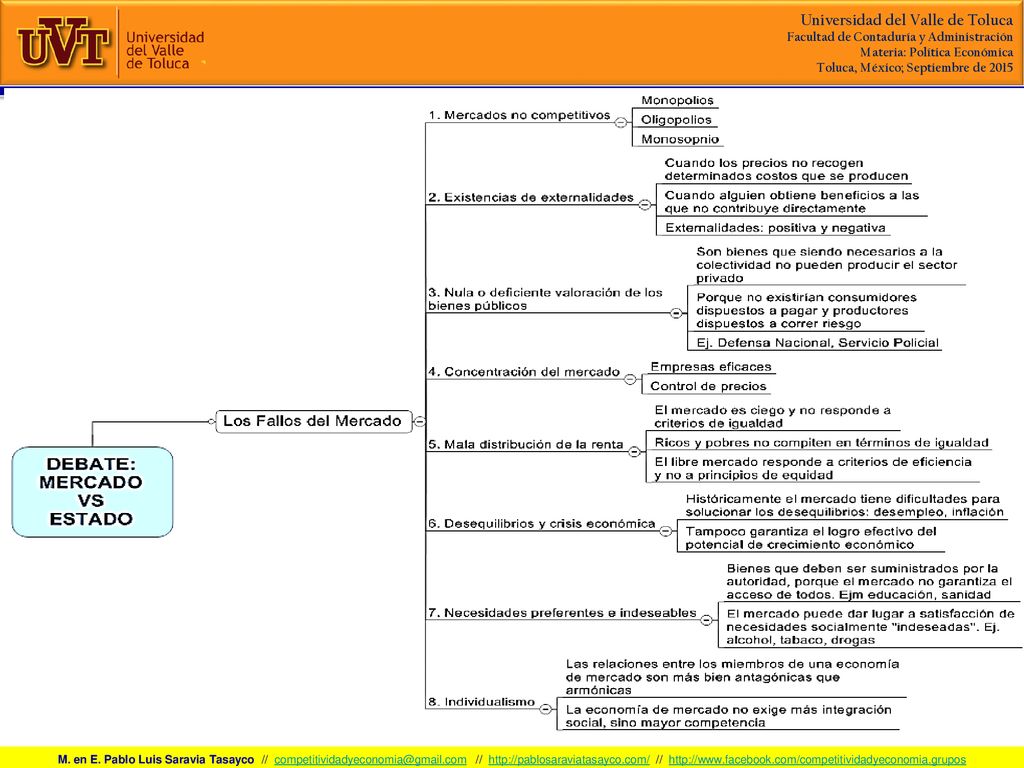 UVT Universidad del Valle de Toluca

Universidad del Valle de Toluca
Facultad de Contaduría y Administración
Materia: Política Económica
Toluca, México; Septiembre de 2015

DEBATE: MERCADO VS ESTADO

Los Fallos del Mercado

1. Mercados no competitivos
Monopolios
Oligopolios
Monosopnio

2. Existencias de externalidades
Cuando los precios no recogen determinados costos que se producen
Cuando alguien obtiene beneficios a las que no contribuye directamente
Externalidades: positiva y negativa

3. Nula o deficiente valoración de los bienes públicos
Son bienes que siendo necesarios a la colectividad no pueden producir el sector privado
Porque no existirían consumidores dispuestos a pagar y productores dispuestos a correr riesgo
Ej. Defensa Nacional, Servicio Policial

4. Concentración del mercado
Empresas eficaces
Control de precios

5. Mala distribución de la renta
El mercado es ciego y no responde a criterios de igualdad
Ricos y pobres no compiten en términos de igualdad
El libre mercado responde a criterios de eficiencia y no a principios de equidad

6. Desequilibrios y crisis económica
Históricamente el mercado tiene dificultades para solucionar los desequilibrios: desempleo, inflación
Tampoco garantiza el logro efectivo del potencial de crecimiento económico

7. Necesidades preferentes e indeseables
Bienes que deben ser suministrados por la autoridad, porque el mercado no garantiza el acceso de todos. Ejm educación, sanidad
El mercado puede dar lugar a satisfacción de necesidades socialmente "indeseadas". Ej. alcohol, tabaco, drogas

8. Individualismo
Las relaciones entre los miembros de una economía de mercado son más bien antagónicas que armónicas
La economía de mercado no exige más integración social, sino mayor competencia

M. en E. Pablo Luis Saravia Tasayco // competitividadyeconomia@gmail.com // http://pablosaraviatasayco.com/ // http://www.facebook.com/competitividadyeconomia.grupos